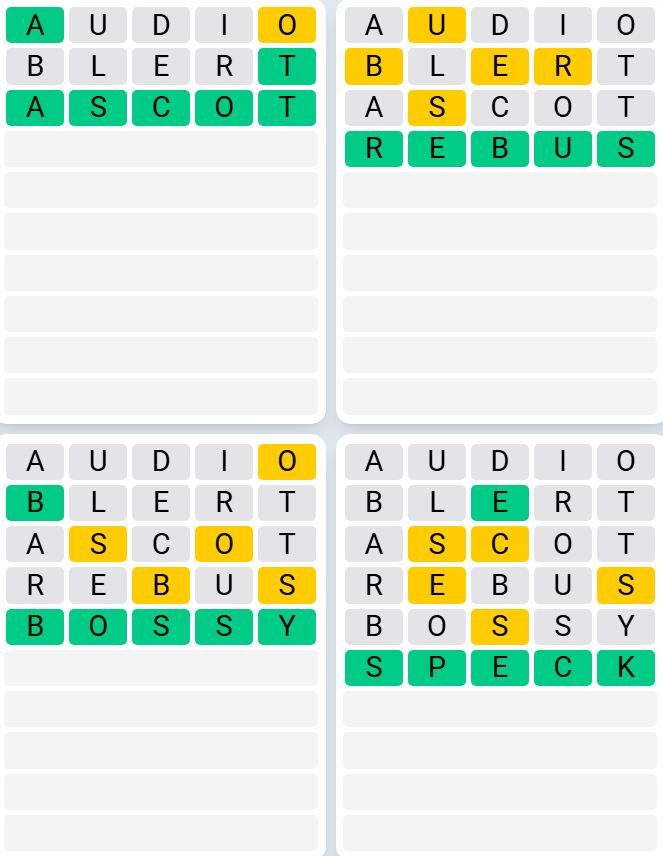 A U D I O
B L E R T
A S C O T

A U D I O
B L E R T
A S C O T
R E B U S

A U D I O
B L E R T
A S C O T
R E B U S
B O S S Y

A U D I O
B L E R T
A S C O T
R E B U S
B O S S Y
S P E C K